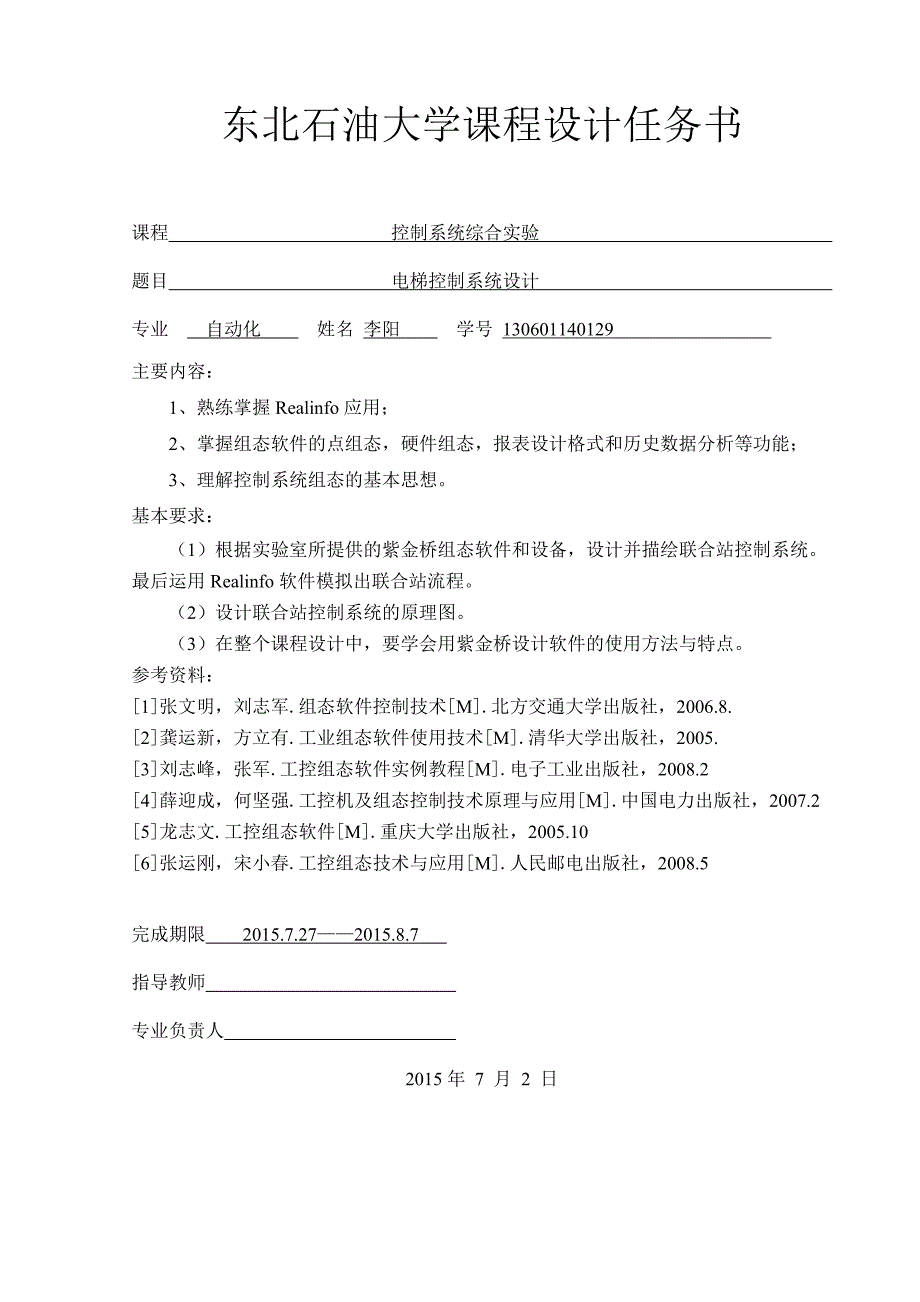 东北石油大学课程设计任务书

课程 控制系统综合实验

题目 电梯控制系统设计

专业 自动化 姓名 李阳 学号 130601140129

主要内容：

1、熟练掌握 Realinfo 应用；

2、掌握组态软件的点组态，硬件组态，报表设计格式和历史数据分析等功能；

3、理解控制系统组态的基本思想。

基本要求：

（1）根据实验室所提供的紫金桥组态软件和设备，设计并描绘联合站控制系统。最后运用 Realinfo 软件模拟出联合站流程。

（2）设计联合站控制系统的原理图。

（3）在整个课程设计中，要学会用紫金桥设计软件的使用方法与特点。

参考资料：

[1]张文明，刘志军. 组态软件控制技术[M]. 北方交通大学出版社，2006.8.

[2]龚运新，方立有. 工业组态软件使用技术[M]. 清华大学出版社，2005.

[3]刘志峰，张军. 工控组态软件实例教程[M]. 电子工业出版社，2008.2

[4]薛迎成，何坚强. 工控机及组态控制技术原理与应用[M]. 中国电力出版社，2007.2

[5]龙志文. 工控组态软件[M]. 重庆大学出版社，2005.10

[6]张运刚，宋小春. 工控组态技术与应用[M]. 人民邮电出版社，2008.5

完成期限 2015.7.27——2015.8.7

指导教师

专业负责人

2015 年 7 月 2 日